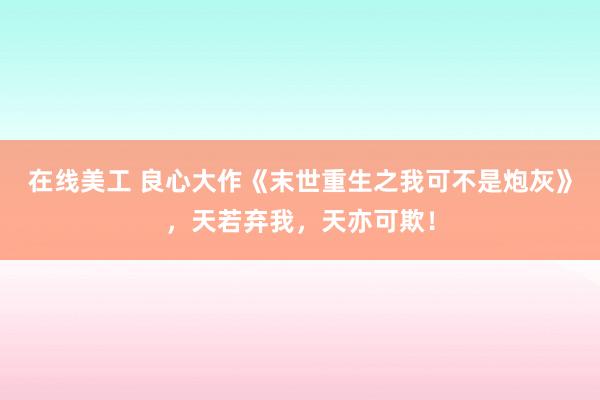 在线美工 良心大作《末世重生之我可不是炮灰》，天若弃我，天亦可欺！